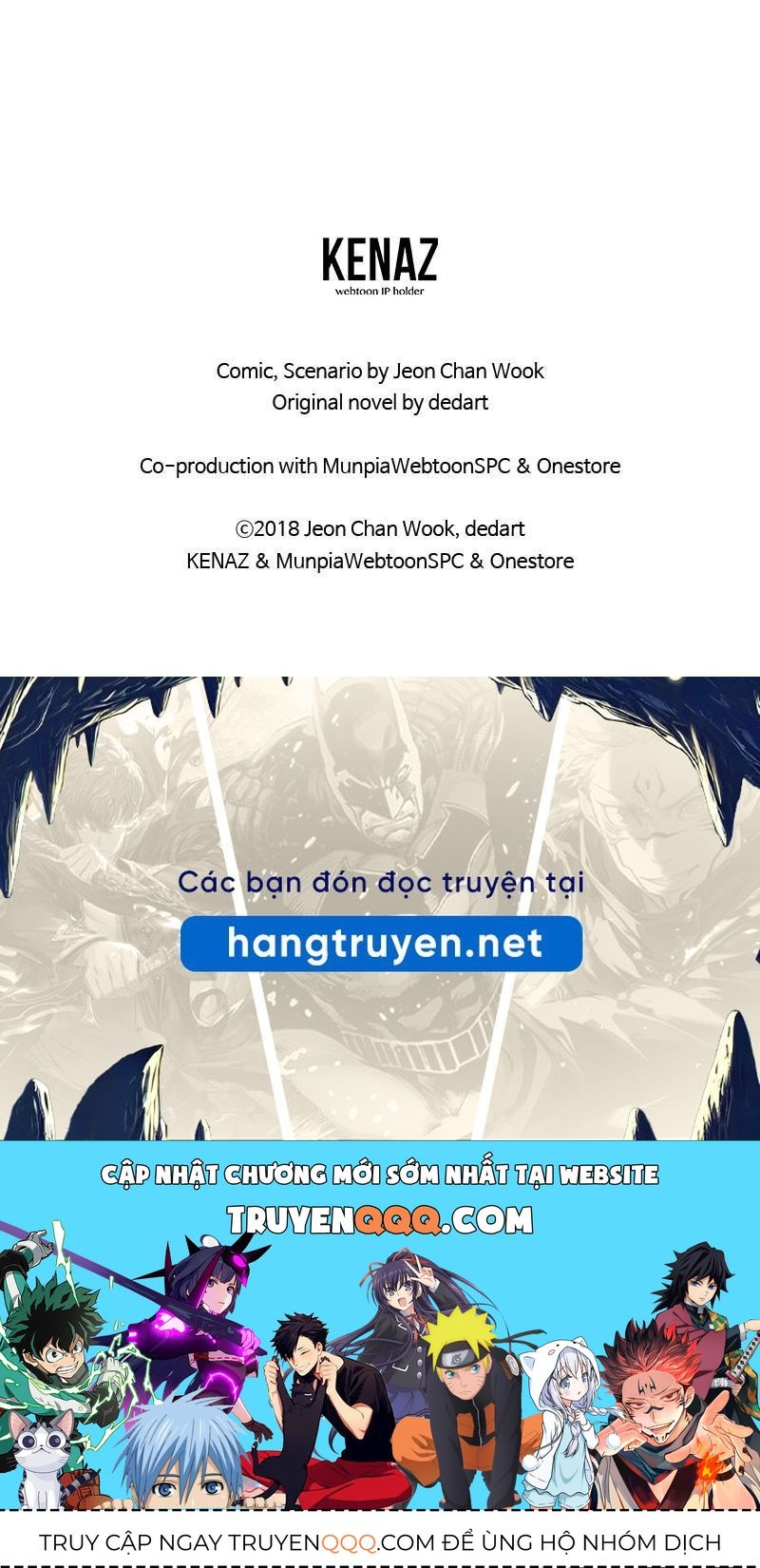 KENAZ
webtoon IP holder

Comic, Scenario by Jeon Chan Wook
Original novel by dedart

Co-production with MunpiaWebtoonSPC & Onestore

©2018 Jeon Chan Wook, dedart
KENAZ & MunpiaWebtoonSPC & Onestore

Các bạn đón đọc truyện tại
hangtruyen.net

CẬP NHẬT CHƯƠNG MỚI SỚM NHẤT TẠI WEBSITE
TRUYENQQQ.COM

TRUY CẬP NGAY TRUYENQQQ.COM ĐỂ ỦNG HỘ NHÓM DỊCH